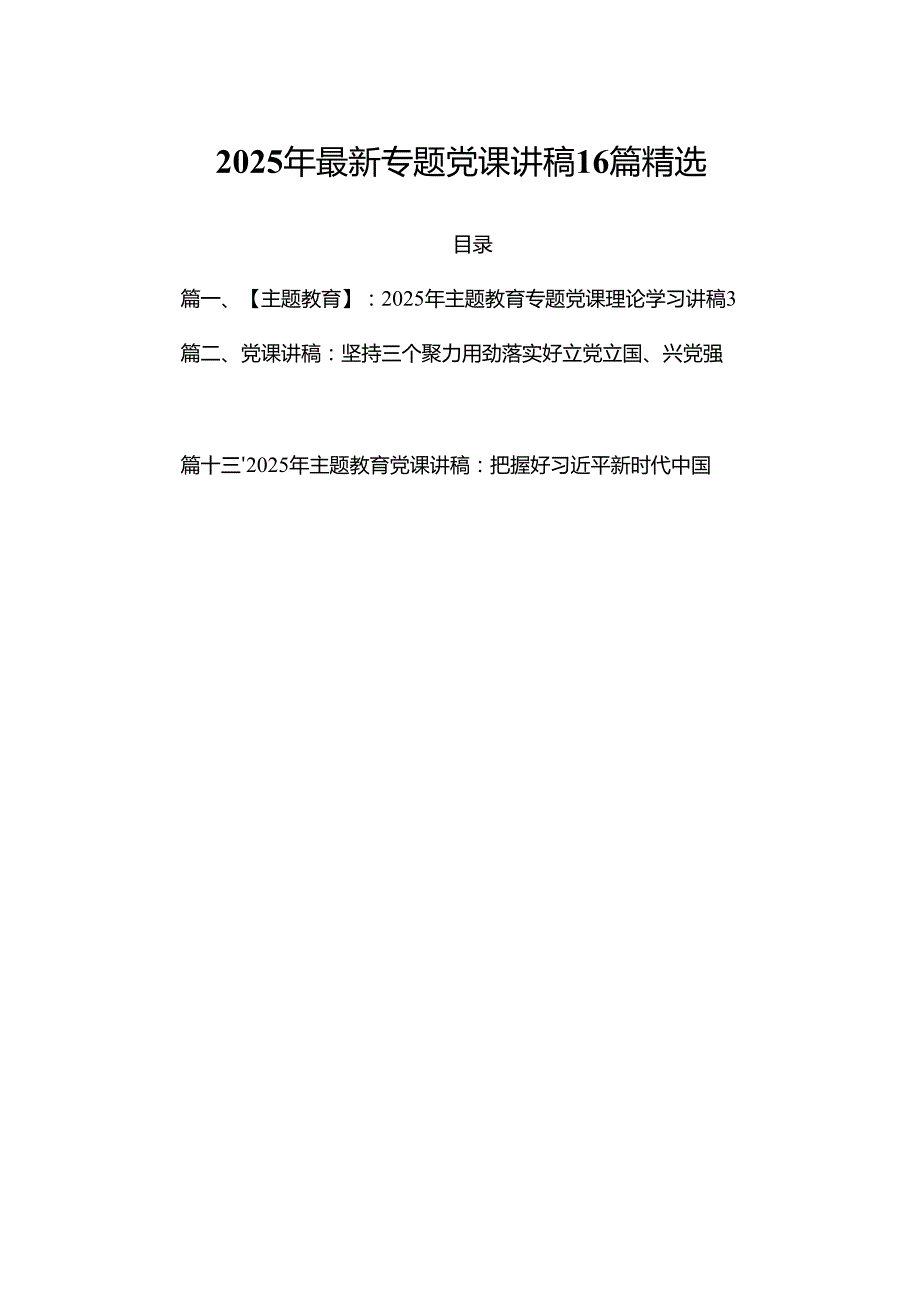 2025年最新专题党课讲稿16篇精选

目录

篇一、【主题教育】：2025年主题教育专题党课理论学习讲稿3

篇二、党课讲稿：坚持三个聚力用劲落实好立党立国、兴党强

篇十三'2025年主题教育党课讲稿：把握好习近平新时代中国